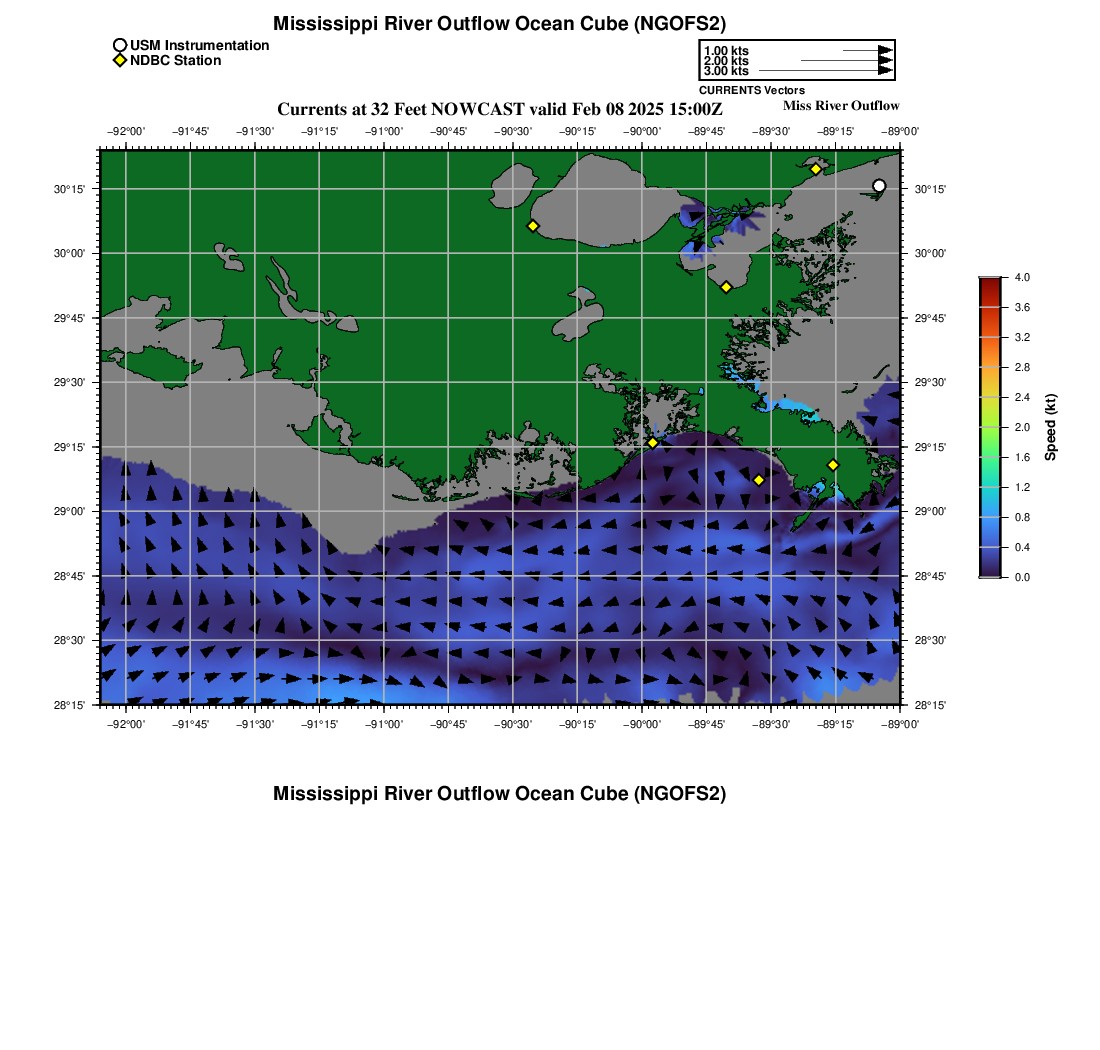 Mississippi River Outflow Ocean Cube (NGOFS2)

USM Instrumentation
NDBC Station

1.00 kts
2.00 kts
3.00 kts
CURRENTS Vectors

Currents at 32 Feet NOWCAST valid Feb 08 2025 15:00Z

Miss River Outflow

−92°00' −91°45' −91°30' −91°15' −91°00' −90°45' −90°30' −90°15' −90°00' −89°45' −89°30' −89°15' −89°00'

30°15' 30°00' 29°45' 29°30' 29°15' 29°00' 28°45' 28°30' 28°15'

30°15' 30°00' 29°45' 29°30' 29°15' 29°00' 28°45' 28°30' 28°15'

−92°00' −91°45' −91°30' −91°15' −91°00' −90°45' −90°30' −90°15' −90°00' −89°45' −89°30' −89°15' −89°00'

4.0 3.6 3.2 2.8 2.4 2.0 1.6 1.2 0.8 0.4 0.0

Speed (kt)

Mississippi River Outflow Ocean Cube (NGOFS2)